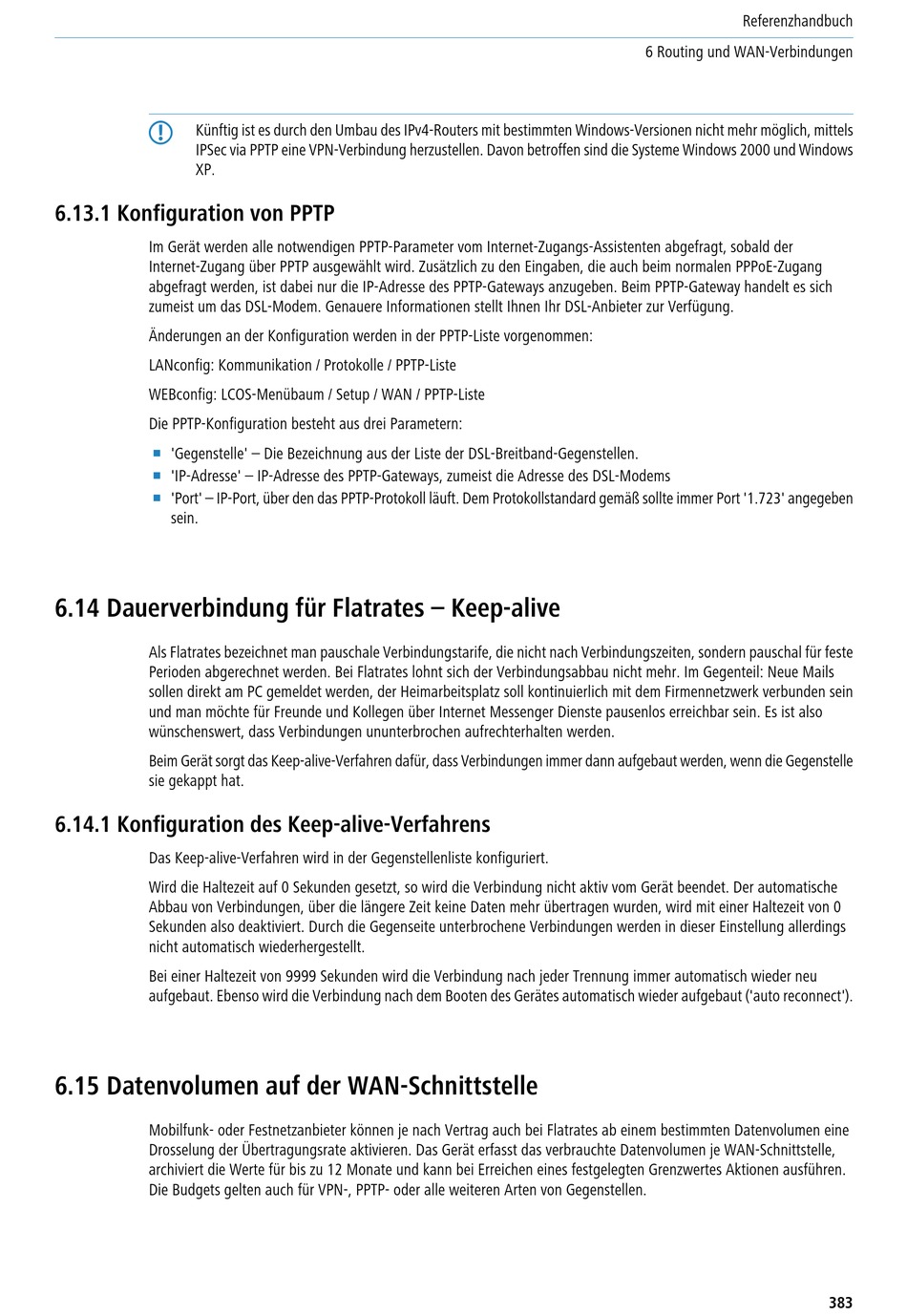 Referenzhandbuch

6 Routing und WAN-Verbindungen

Künftig ist es durch den Umbau des IPv4-Routers mit bestimmten Windows-Versionen nicht mehr möglich, mittels IPSec via PPTP eine VPN-Verbindung herzustellen. Davon betroffen sind die Systeme Windows 2000 und Windows XP.

6.13.1 Konfiguration von PPTP

Im Gerät werden alle notwendigen PPTP-Parameter vom Internet-Zugangs-Assistenten abgefragt, sobald der Internet-Zugang über PPTP ausgewählt wird. Zusätzlich zu den Eingaben, die auch beim normalen PPPoE-Zugang abgefragt werden, ist dabei nur die IP-Adresse des PPTP-Gateways anzugeben. Beim PPTP-Gateway handelt es sich zumeist um das DSL-Modem. Genauere Informationen stellt Ihnen Ihr DSL-Anbieter zur Verfügung.

Änderungen an der Konfiguration werden in der PPTP-Liste vorgenommen:

LANconfig: Kommunikation / Protokolle / PPTP-Liste

WEBconfig: LCOS-Menübaum / Setup / WAN / PPTP-Liste

Die PPTP-Konfiguration besteht aus drei Parametern:

'Gegenstelle' – Die Bezeichnung aus der Liste der DSL-Breitband-Gegenstellen.
'IP-Adresse' – IP-Adresse des PPTP-Gateways, zumeist die Adresse des DSL-Modems
'Port' – IP-Port, über den das PPTP-Protokoll läuft. Dem Protokollstandard gemäß sollte immer Port '1.723' angegeben sein.

6.14 Dauerverbindung für Flatrates – Keep-alive

Als Flatrates bezeichnet man pauschale Verbindungstarife, die nicht nach Verbindungszeiten, sondern pauschal für feste Perioden abgerechnet werden. Bei Flatrates lohnt sich der Verbindungsabbau nicht mehr. Im Gegenteil: Neue Mails sollen direkt am PC gemeldet werden, der Heimarbeitsplatz soll kontinuierlich mit dem Firmennetzwerk verbunden sein und man möchte für Freunde und Kollegen über Internet Messenger Dienste pausenlos erreichbar sein. Es ist also wünschenswert, dass Verbindungen ununterbrochen aufrechterhalten werden.

Beim Gerät sorgt das Keep-alive-Verfahren dafür, dass Verbindungen immer dann aufgebaut werden, wenn die Gegenstelle sie gekappt hat.

6.14.1 Konfiguration des Keep-alive-Verfahrens

Das Keep-alive-Verfahren wird in der Gegenstellenliste konfiguriert.

Wird die Haltezeit auf 0 Sekunden gesetzt, so wird die Verbindung nicht aktiv vom Gerät beendet. Der automatische Abbau von Verbindungen, über die längere Zeit keine Daten mehr übertragen wurden, wird mit einer Haltezeit von 0 Sekunden also deaktiviert. Durch die Gegenseite unterbrochene Verbindungen werden in dieser Einstellung allerdings nicht automatisch wiederhergestellt.

Bei einer Haltezeit von 9999 Sekunden wird die Verbindung nach jeder Trennung immer automatisch wieder neu aufgebaut. Ebenso wird die Verbindung nach dem Booten des Gerätes automatisch wieder aufgebaut ('auto reconnect').

6.15 Datenvolumen auf der WAN-Schnittstelle

Mobilfunk- oder Festnetzanbieter können je nach Vertrag auch bei Flatrates ab einem bestimmten Datenvolumen eine Drosselung der Übertragungsrate aktivieren. Das Gerät erfasst das verbrauchte Datenvolumen je WAN-Schnittstelle, archiviert die Werte für bis zu 12 Monate und kann bei Erreichen eines festgelegten Grenzwertes Aktionen ausführen. Die Budgets gelten auch für VPN-, PPTP- oder alle weiteren Arten von Gegenstellen.

383